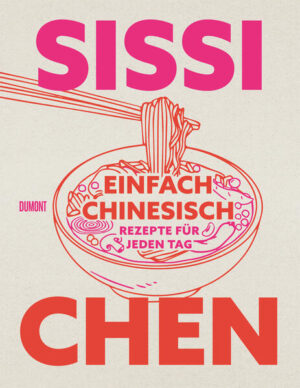 SISSI

DUMONT

EINFACH CHINESISCH

REZEPTE FÜR JEDEN TAG

CHEN